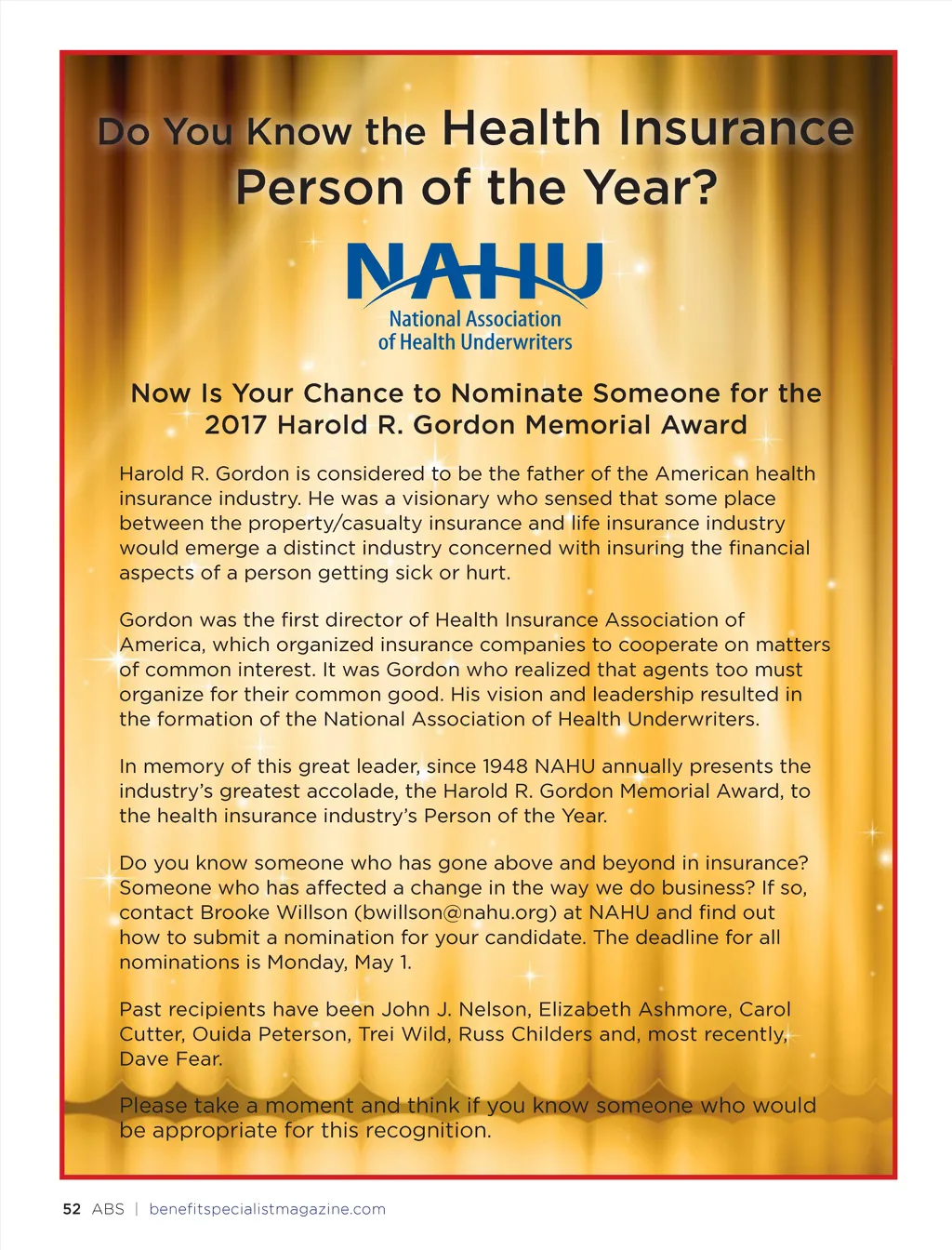 Do You Know the Health Insurance Person of the Year?

NAHU
National Association of Health Underwriters

Now Is Your Chance to Nominate Someone for the 2017 Harold R. Gordon Memorial Award

Harold R. Gordon is considered to be the father of the American health insurance industry. He was a visionary who sensed that some place between the property/casualty insurance and life insurance industry would emerge a distinct industry concerned with insuring the financial aspects of a person getting sick or hurt.

Gordon was the first director of Health Insurance Association of America, which organized insurance companies to cooperate on matters of common interest. It was Gordon who realized that agents too must organize for their common good. His vision and leadership resulted in the formation of the National Association of Health Underwriters.

In memory of this great leader, since 1948 NAHU annually presents the industry's greatest accolade, the Harold R. Gordon Memorial Award, to the health insurance industry's Person of the Year.

Do you know someone who has gone above and beyond in insurance? Someone who has affected a change in the way we do business? If so, contact Brooke Willson (bwillson@nahu.org) at NAHU and find out how to submit a nomination for your candidate. The deadline for all nominations is Monday, May 1.

Past recipients have been John J. Nelson, Elizabeth Ashmore, Carol Cutter, Ouida Peterson, Trei Wild, Russ Childers and, most recently, Dave Fear.

Please take a moment and think if you know someone who would be appropriate for this recognition.

52 ABS | benefitspecialistmagazine.com